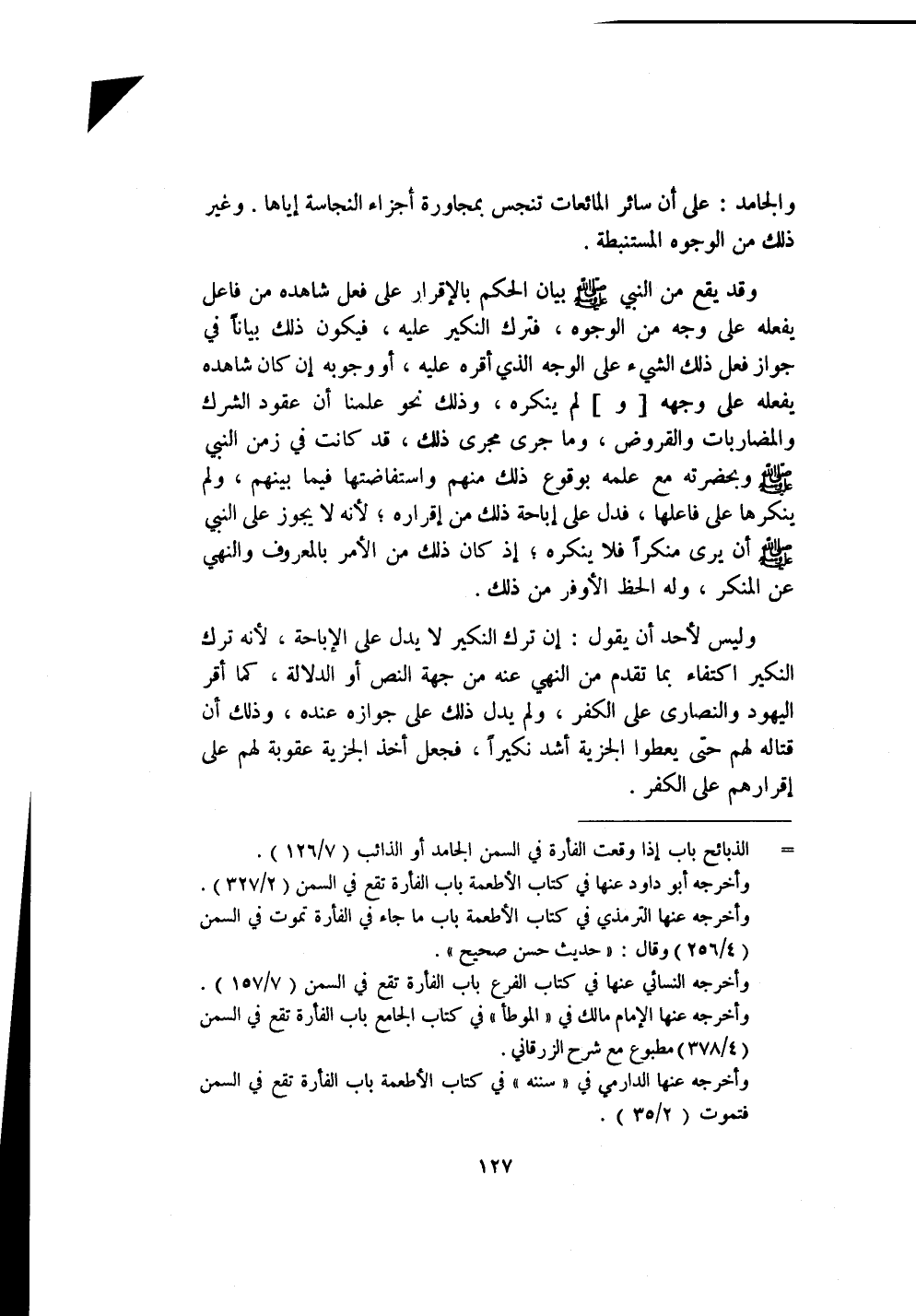 والجامد : على أن سائر المائعات تنجس بمجاورة أجزاء النجاسة إياها . وغير ذلك من الوجوه المستنبطة .

وقد يقع من النبي ﷺ بيان الحكم بالإقرار على فعل شاهده من فاعل يفعله على وجه من الوجوه ، فترك النكير عليه ، فيكون ذلك بياناً في جواز فعل ذلك الشيء على الوجه الذي أقره عليه ، أو وجوبه إن كان شاهده يفعله على وجهه [ و ] لم ينكره ، وذلك نحو علمنا أن عقود الشرك والمضاربات والقروض ، وما جرى مجرى ذلك ، قد كانت في زمن النبي ﷺ وبحضرته مع علمه بوقوع ذلك منهم واستفاضتها فيما بينهم ، ولم ينكرها على فاعلها ، فدل على إباحة ذلك من إقراره ؛ لأنه لا يجوز على النبي ﷺ أن يرى منكراً فلا ينكره ؛ إذ كان ذلك من الأمر بالمعروف والنهي عن المنكر ، وله الحظ الأوفر من ذلك .

وليس لأحد أن يقول : إن ترك النكير لا يدل على الإباحة ، لأنه ترك النكير اكتفاء بما تقدم من النهي عنه من جهة النص أو الدلالة ، كما أقر اليهود والنصارى على الكفر ، ولم يدل ذلك على جوازه عنده ، وذلك أن قتاله لهم حتى يعطوا الجزية أشد نكيراً ، فجعل أخذ الجزية عقوبة لهم على إقرارهم على الكفر .

= الذبائح باب إذا وقعت الفأرة في السمن الجامد أو الذائب ( ١٢٦/٧ ) .
وأخرجه أبو داود عنها في كتاب الأطعمة باب الفأرة تقع في السمن ( ٣٢٧/٢ ) .
وأخرجه عنها الترمذي في كتاب الأطعمة باب ما جاء في الفأرة تموت في السمن ( ٢٥٦/٤ ) وقال : « حديث حسن صحيح » .
وأخرجه النسائي عنها في كتاب الفرع باب الفأرة تقع في السمن ( ١٥٧/٧ ) .
وأخرجه عنها الإمام مالك في « الموطأ » في كتاب الجامع باب الفأرة تقع في السمن ( ٣٧٨/٤ ) مطبوع مع شرح الزرقاني .
وأخرجه عنها الدارمي في « سننه » في كتاب الأطعمة باب الفأرة تقع في السمن فتموت ( ٣٥/٢ ) .

١٢٧